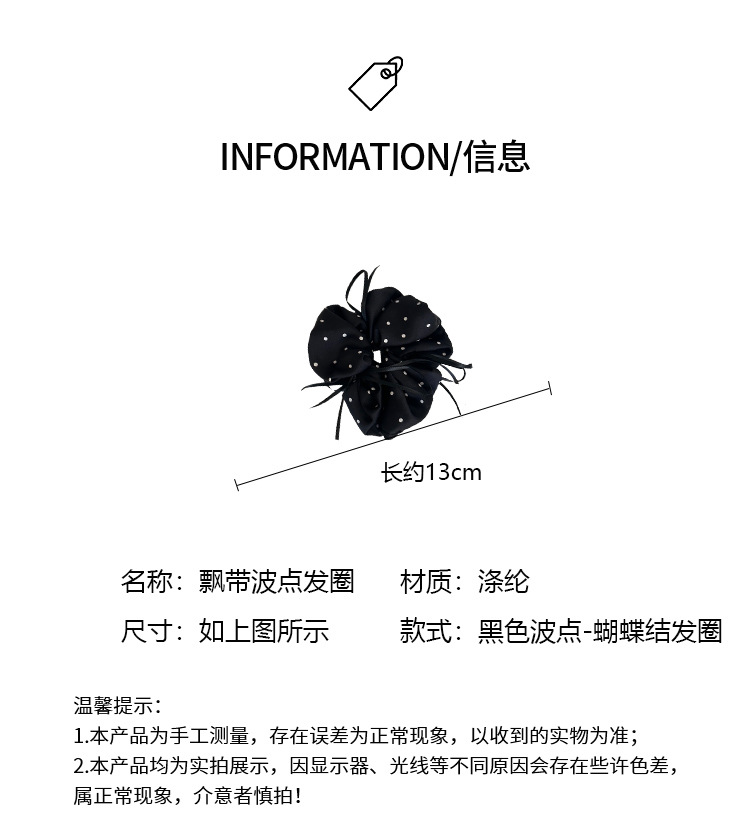 INFORMATION/信息

长约13cm

名称：飘带波点发圈 材质：涤纶

尺寸：如上图所示 款式：黑色波点-蝴蝶结发圈

温馨提示：
1.本产品为手工测量，存在误差为正常现象，以收到的实物为准；
2.本产品均为实拍展示，因显示器、光线等不同原因会存在些许色差，属正常现象，介意者慎拍！